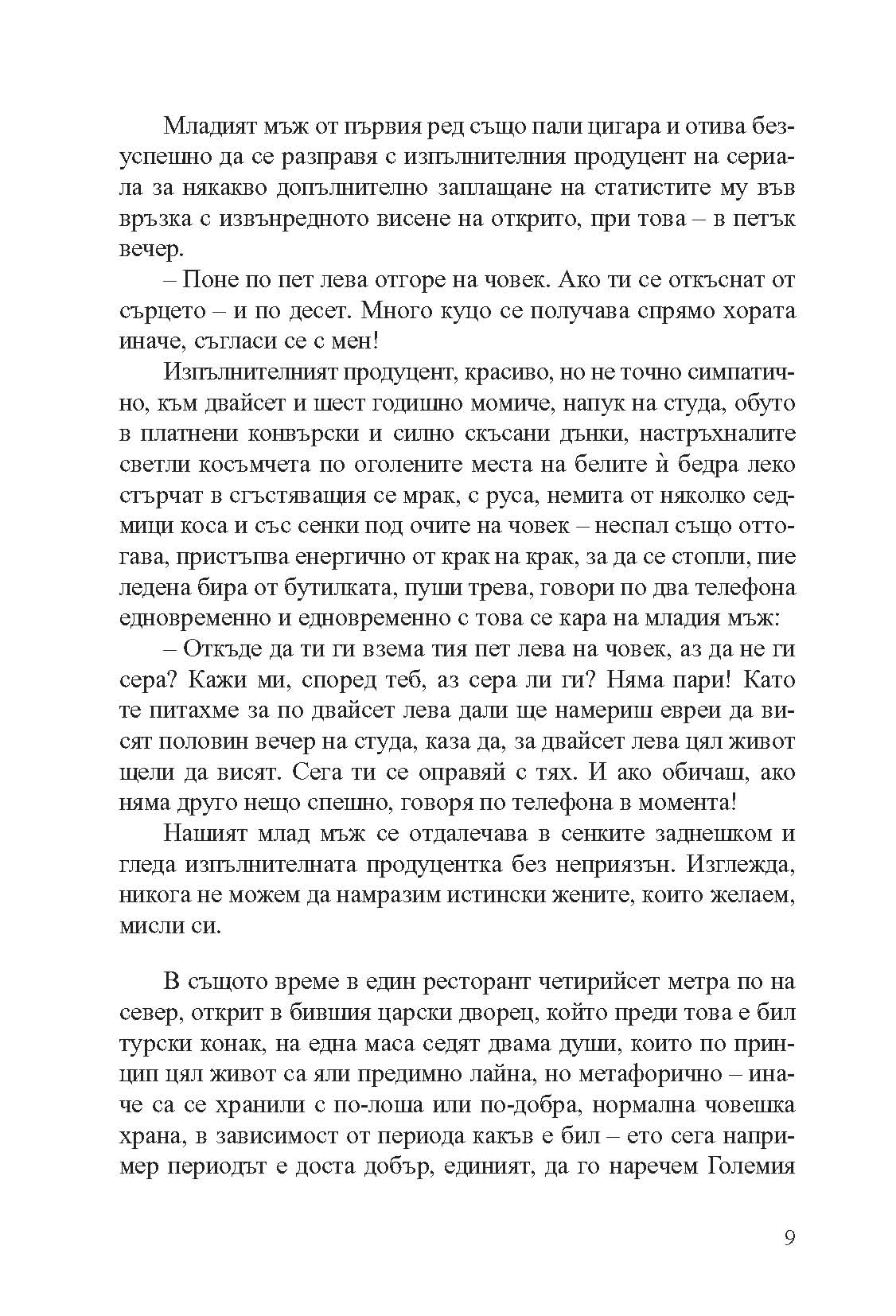 Младият мъж от първия ред също пали цигара и отива безуспешно да се разправя с изпълнителния продуцент на сериала за някакво допълнително заплащане на статистите му във връзка с извънредното висене на открито, при това – в петък вечер.

– Поне по пет лева отгоре на човек. Ако ти се откъснат от сърцето – и по десет. Много куцо се получава спрямо хората иначе, съгласи се с мен!

Изпълнителният продуцент, красиво, но не точно симпатично, към двайсет и шест годишно момиче, напук на студа, обуто в платнени конвърски и силно скъсани дънки, настръхналите светли косъмчета по оголените места на белите ѝ бедра леко стърчат в сгъстяващия се мрак, с руса, немита от няколко седмици коса и със сенки под очите на човек – неспал също оттогава, пристъпва енергично от крак на крак, за да се стопли, пие ледена бира от бутилката, пуши трева, говори по два телефона едновременно и едновременно с това се кара на младия мъж:

– Откъде да ти ги взема тия пет лева на човек, аз да не ги сера? Кажи ми, според теб, аз сера ли ги? Няма пари! Като те питахме за по двайсет лева дали ще намериш евреи да висят половин вечер на студа, каза да, за двайсет лева цял живот щели да висят. Сега ти се оправяй с тях. И ако обичаш, ако няма друго нещо спешно, говоря по телефона в момента!

Нашият млад мъж се отдалечава в сенките заднешком и гледа изпълнителната продуцентка без неприязън. Изглежда, никога не можем да намразим истински жените, които желаем, мисли си.

В същото време в един ресторант четирийсет метра по на север, открит в бившия царски дворец, който преди това е бил турски конак, на една маса седят двама души, които по принцип цял живот са яли предимно лайна, но метафорично – иначе са се хранили с по-лоша или по-добра, нормална човешка храна, в зависимост от периода какъв е бил – ето сега например периодът е доста добър, единият, да го наречем Големия

9